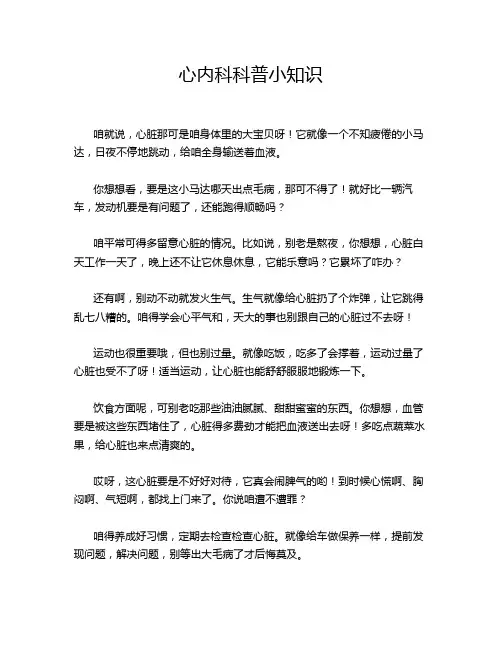 心内科科普小知识

咱就说，心脏那可是咱身体里的大宝贝呀！它就像一个不知疲倦的小马达，日夜不停地跳动，给咱全身输送着血液。

你想想看，要是这小马达哪天出点毛病，那可不得了！就好比一辆汽车，发动机要是有问题了，还能跑得顺畅吗？

咱平常可得多留意心脏的情况。比如说，别老是熬夜，你想想，心脏白天工作一天了，晚上还不让它休息休息，它能乐意吗？它累坏了咋办？

还有啊，别动不动就发火生气。生气就像给心脏扔了个炸弹，让它跳得乱七八糟的。咱得学会心平气和，天大的事也别跟自己的心脏过不去呀！

运动也很重要哦，但也别过量。就像吃饭，吃多了会撑着，运动过量了心脏也受不了呀！适当运动，让心脏也能舒舒服服地锻炼一下。

饮食方面呢，可别老吃那些油油腻腻、甜甜蜜蜜的东西。你想想，血管要是被这些东西堵住了，心脏得多费劲才能把血液送出去呀！多吃点蔬菜水果，给心脏也来点清爽的。

哎呀，这心脏要是不好好对待，它真会闹脾气的哟！到时候心慌啊、胸闷啊、气短啊，都找上门来了。你说咱遭不遭罪？

咱得养成好习惯，定期去检查检查心脏。就像给车做保养一样，提前发现问题，解决问题，别等出大毛病了才后悔莫及。